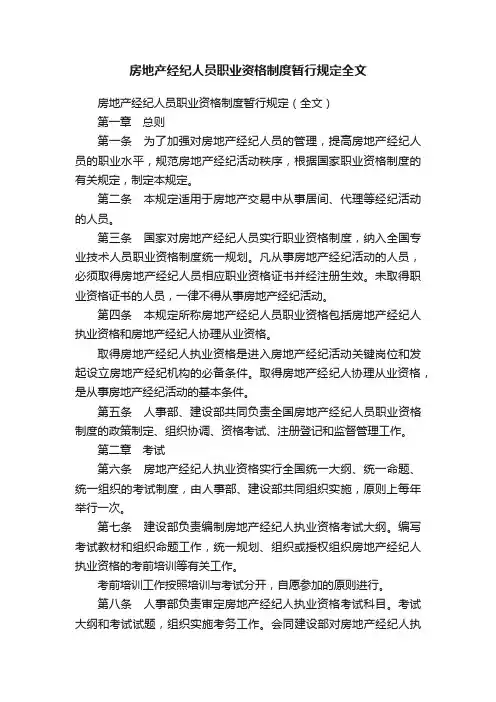 房地产经纪人员职业资格制度暂行规定全文

房地产经纪人员职业资格制度暂行规定（全文）

第一章　总则

第一条　为了加强对房地产经纪人员的管理，提高房地产经纪人员的职业水平，规范房地产经纪活动秩序，根据国家职业资格制度的有关规定，制定本规定。

第二条　本规定适用于房地产交易中从事居间、代理等经纪活动的人员。

第三条　国家对房地产经纪人员实行职业资格制度，纳入全国专业技术人员职业资格制度统一规划。凡从事房地产经纪活动的人员，必须取得房地产经纪人员相应职业资格证书并经注册生效。未取得职业资格证书的人员，一律不得从事房地产经纪活动。

第四条　本规定所称房地产经纪人员职业资格包括房地产经纪人执业资格和房地产经纪人协理从业资格。

取得房地产经纪人执业资格是进入房地产经纪活动关键岗位和发起设立房地产经纪机构的必备条件。取得房地产经纪人协理从业资格，是从事房地产经纪活动的基本条件。

第五条　人事部、建设部共同负责全国房地产经纪人员职业资格制度的政策制定、组织协调、资格考试、注册登记和监督管理工作。

第二章　考试

第六条　房地产经纪人执业资格实行全国统一大纲、统一命题、统一组织的考试制度，由人事部、建设部共同组织实施，原则上每年举行一次。

第七条　建设部负责编制房地产经纪人执业资格考试大纲。编写考试教材和组织命题工作，统一规划、组织或授权组织房地产经纪人执业资格的考前培训等有关工作。

考前培训工作按照培训与考试分开，自愿参加的原则进行。

第八条　人事部负责审定房地产经纪人执业资格考试科目。考试大纲和考试试题，组织实施考务工作。会同建设部对房地产经纪人执